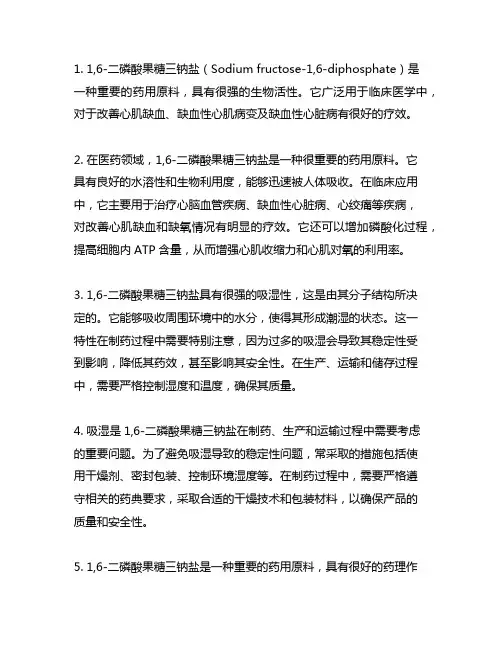 1. 1,6-二磷酸果糖三钠盐（Sodium fructose-1,6-diphosphate）是一种重要的药用原料，具有很强的生物活性。它广泛用于临床医学中，对于改善心肌缺血、缺血性心肌病变及缺血性心脏病有很好的疗效。

2. 在医药领域，1,6-二磷酸果糖三钠盐是一种很重要的药用原料。它具有良好的水溶性和生物利用度，能够迅速被人体吸收。在临床应用中，它主要用于治疗心脑血管疾病、缺血性心脏病、心绞痛等疾病，对改善心肌缺血和缺氧情况有明显的疗效。它还可以增加磷酸化过程，提高细胞内 ATP 含量，从而增强心肌收缩力和心肌对氧的利用率。

3. 1,6-二磷酸果糖三钠盐具有很强的吸湿性，这是由其分子结构所决定的。它能够吸收周围环境中的水分，使得其形成潮湿的状态。这一特性在制药过程中需要特别注意，因为过多的吸湿会导致其稳定性受到影响，降低其药效，甚至影响其安全性。在生产、运输和储存过程中，需要严格控制湿度和温度，确保其质量。

4. 吸湿是 1,6-二磷酸果糖三钠盐在制药、生产和运输过程中需要考虑的重要问题。为了避免吸湿导致的稳定性问题，常采取的措施包括使用干燥剂、密封包装、控制环境湿度等。在制药过程中，需要严格遵守相关的药典要求，采取合适的干燥技术和包装材料，以确保产品的质量和安全性。

5. 1,6-二磷酸果糖三钠盐是一种重要的药用原料，具有很好的药理作